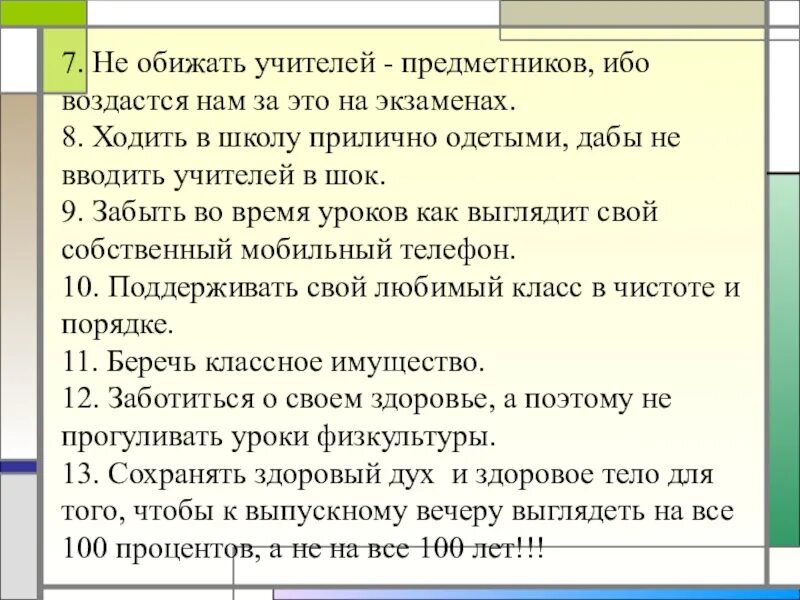 7. Не обижать учителей - предметников, ибо воздастся нам за это на экзаменах.
8. Ходить в школу прилично одетыми, дабы не вводить учителей в шок.
9. Забыть во время уроков как выглядит свой собственный мобильный телефон.
10. Поддерживать свой любимый класс в чистоте и порядке.
11. Беречь классное имущество.
12. Заботиться о своем здоровье, а поэтому не прогуливать уроки физкультуры.
13. Сохранять здоровый дух и здоровое тело для того, чтобы к выпускному вечеру выглядеть на все 100 процентов, а не на все 100 лет!!!